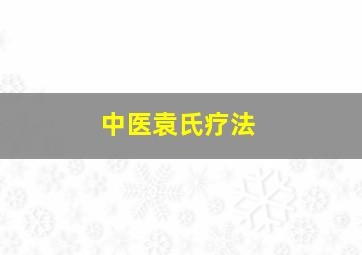 中医袁氏疗法